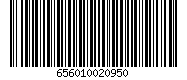 656010020950